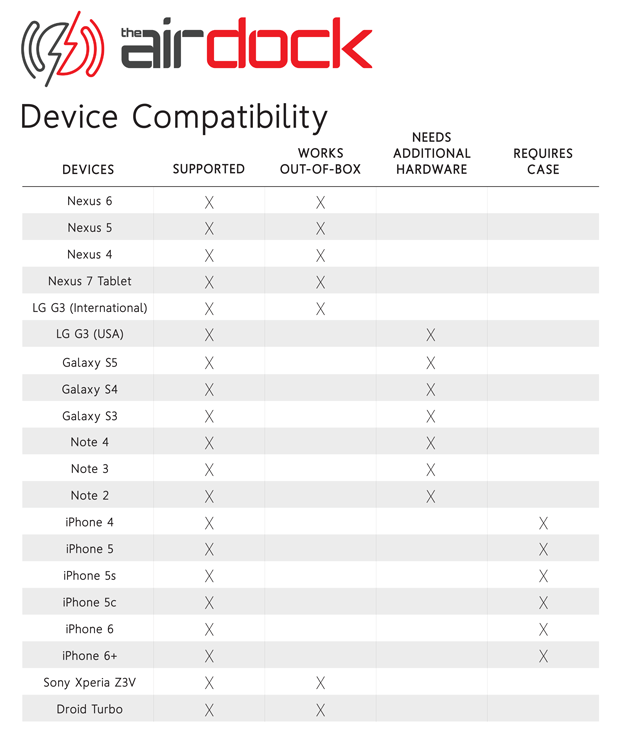 the airdock

Device Compatibility

| DEVICES | SUPPORTED | WORKS OUT-OF-BOX | NEEDS ADDITIONAL HARDWARE | REQUIRES CASE |
|---|---|---|---|---|
| Nexus 6 | X | X | | |
| Nexus 5 | X | X | | |
| Nexus 4 | X | X | | |
| Nexus 7 Tablet | X | X | | |
| LG G3 (International) | X | X | | |
| LG G3 (USA) | X | | X | |
| Galaxy S5 | X | | X | |
| Galaxy S4 | X | | X | |
| Galaxy S3 | X | | X | |
| Note 4 | X | | X | |
| Note 3 | X | | X | |
| Note 2 | X | | X | |
| iPhone 4 | X | | | X |
| iPhone 5 | X | | | X |
| iPhone 5s | X | | | X |
| iPhone 5c | X | | | X |
| iPhone 6 | X | | | X |
| iPhone 6+ | X | | | X |
| Sony Xperia Z3V | X | X | | |
| Droid Turbo | X | X | | |